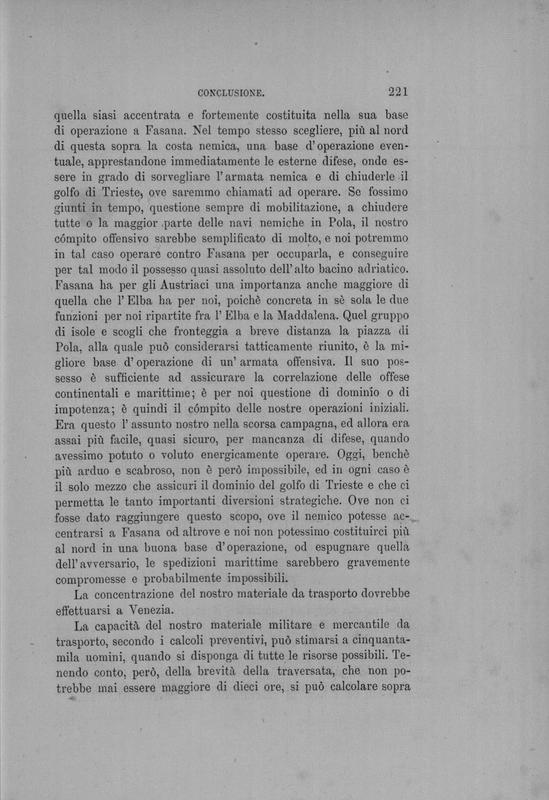 CONCLUSIONE. 221

quella siasi accentrata e fortemente costituita nella sua base di operazione a Fasana. Nel tempo stesso scegliere, più al nord di questa sopra la costa nemica, una base d'operazione eventuale, apprestandone immediatamente le esterne difese, onde essere in grado di sorvegliare l'armata nemica e di chiuderle il golfo di Trieste, ove saremmo chiamati ad operare. Se fossimo giunti in tempo, questione sempre di mobilitazione, a chiudere tutte o la maggior parte delle navi nemiche in Pola, il nostro cómpito offensivo sarebbe semplificato di molto, e noi potremmo in tal caso operare contro Fasana per occuparla, e conseguire per tal modo il possesso quasi assoluto dell'alto bacino adriatico. Fasana ha per gli Austriaci una importanza anche maggiore di quella che l'Elba ha per noi, poichè concreta in sè sola le due funzioni per noi ripartite fra l'Elba e la Maddalena. Quel gruppo di isole e scogli che fronteggia a breve distanza la piazza di Pola, alla quale può considerarsi tatticamente riunito, è la migliore base d'operazione di un'armata offensiva. Il suo possesso è sufficiente ad assicurare la correlazione delle offese continentali e marittime; è per noi questione di dominio o di impotenza; è quindi il cómpito delle nostre operazioni iniziali. Era questo l'assunto nostro nella scorsa campagna, ed allora era assai più facile, quasi sicuro, per mancanza di difese, quando avessimo potuto o voluto energicamente operare. Oggi, benchè più arduo e scabroso, non è però impossibile, ed in ogni caso è il solo mezzo che assicuri il dominio del golfo di Trieste e che ci permetta le tanto importanti diversioni strategiche. Ove non ci fosse dato raggiungere questo scopo, ove il nemico potesse accentrarsi a Fasana od altrove e noi non potessimo costituirci più al nord in una buona base d'operazione, od espugnare quella dell'avversario, le spedizioni marittime sarebbero gravemente compromesse e probabilmente impossibili.

La concentrazione del nostro materiale da trasporto dovrebbe effettuarsi a Venezia.

La capacità del nostro materiale militare e mercantile da trasporto, secondo i calcoli preventivi, può stimarsi a cinquantamila uomini, quando si disponga di tutte le risorse possibili. Tenendo conto, però, della brevità della traversata, che non potrebbe mai essere maggiore di dieci ore, si può calcolare sopra